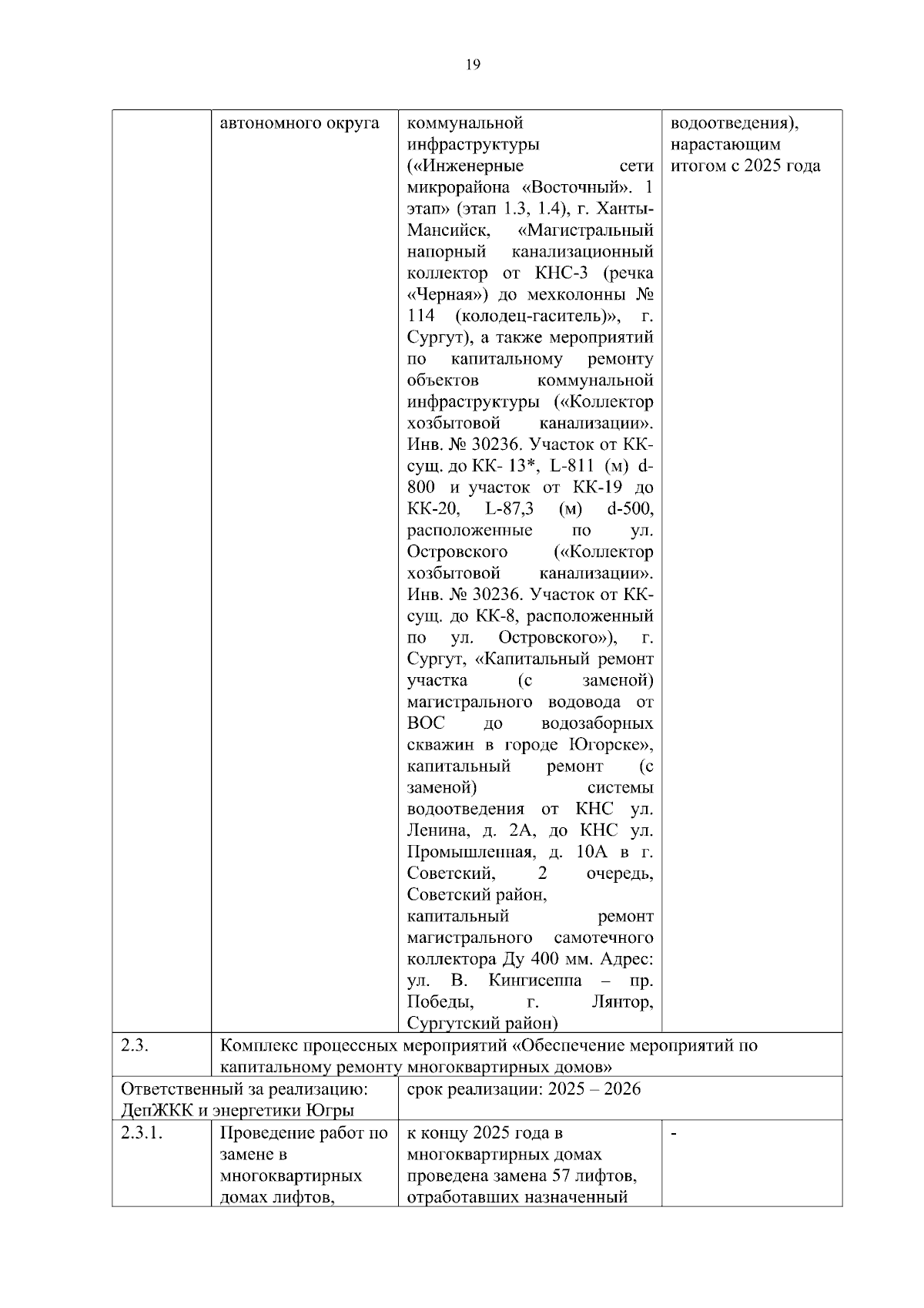 19

| | автономного округа | коммунальной инфраструктуры («Инженерные сети микрорайона «Восточный». 1 этап» (этап 1.3, 1.4), г. Ханты-Мансийск, «Магистральный напорный канализационный коллектор от КНС-3 (речка «Черная») до мехколонны № 114 (колодец-гаситель)», г. Сургут), а также мероприятий по капитальному ремонту объектов коммунальной инфраструктуры («Коллектор хозбытовой канализации». Инв. № 30236. Участок от КК-сущ. до КК- 13*, L-811 (м) d-800 и участок от КК-19 до КК-20, L-87,3 (м) d-500, расположенные по ул. Островского («Коллектор хозбытовой канализации». Инв. № 30236. Участок от КК-сущ. до КК-8, расположенный по ул. Островского»), г. Сургут, «Капитальный ремонт участка (с заменой) магистрального водовода от ВОС до водозаборных скважин в городе Югорске», капитальный ремонт (с заменой) системы водоотведения от КНС ул. Ленина, д. 2А, до КНС ул. Промышленная, д. 10А в г. Советский, 2 очередь, Советский район, капитальный ремонт магистрального самотечного коллектора Ду 400 мм. Адрес: ул. В. Кингисеппа – пр. Победы, г. Лянтор, Сургутский район) | водоотведения), нарастающим итогом с 2025 года |
|---|---|---|---|
| 2.3. | Комплекс процессных мероприятий «Обеспечение мероприятий по капитальному ремонту многоквартирных домов» | | |
| Ответственный за реализацию: ДепЖКК и энергетики Югры | | срок реализации: 2025 – 2026 | |
| 2.3.1. | Проведение работ по замене в многоквартирных домах лифтов, | к концу 2025 года в многоквартирных домах проведена замена 57 лифтов, отработавших назначенный | - |